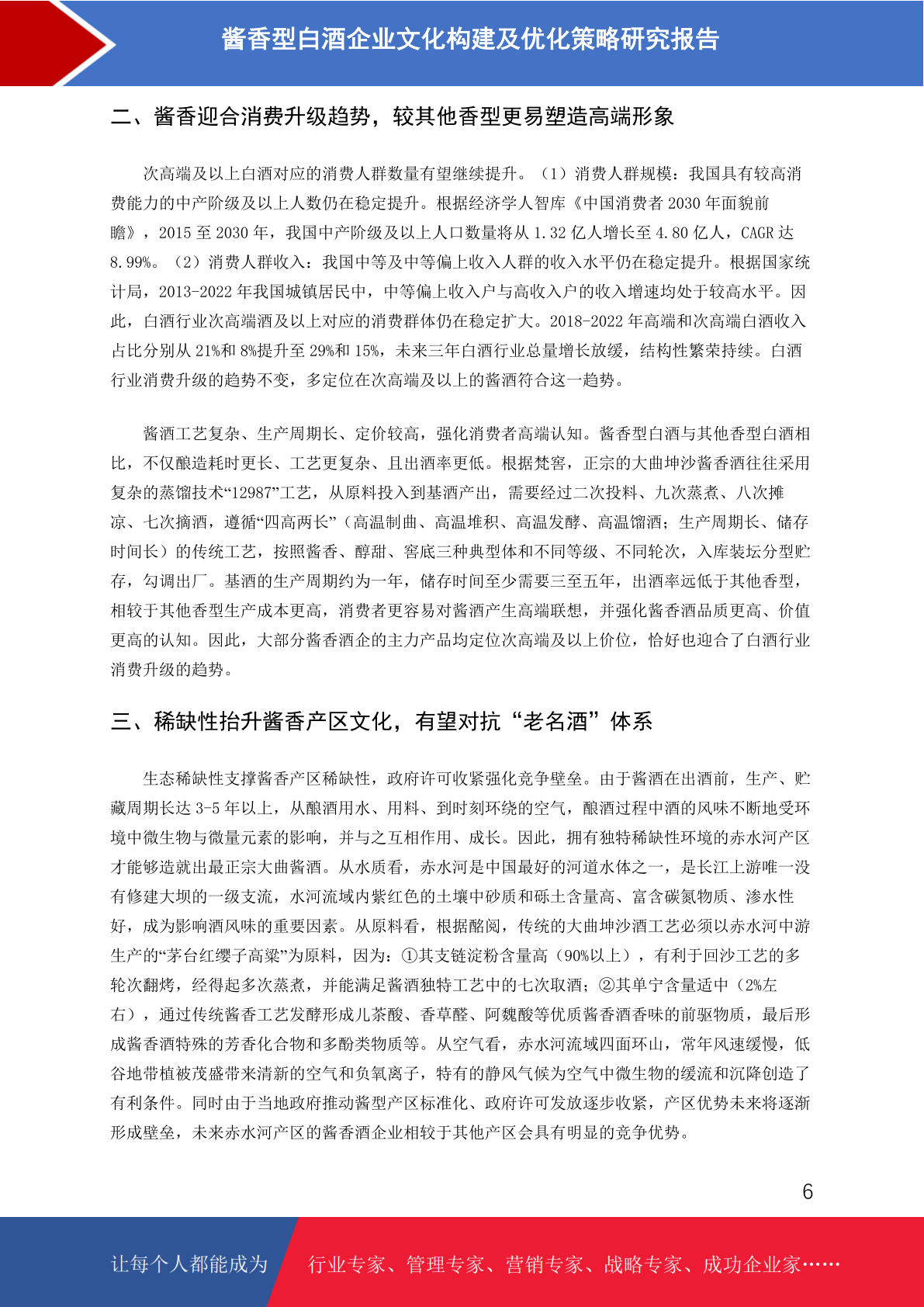 酱香型白酒企业文化构建及优化策略研究报告

二、酱香迎合消费升级趋势，较其他香型更易塑造高端形象

次高端及以上白酒对应的消费人群数量有望继续提升。（1）消费人群规模：我国具有较高消费能力的中产阶级及以上人数仍在稳定提升。根据经济学人智库《中国消费者 2030 年面貌前瞻》，2015 至 2030 年，我国中产阶级及以上人口数量将从 1.32 亿人增长至 4.80 亿人，CAGR 达 8.99%。（2）消费人群收入：我国中等及中等偏上收入人群的收入水平仍在稳定提升。根据国家统计局，2013-2022 年我国城镇居民中，中等偏上收入户与高收入户的收入增速均处于较高水平。因此，白酒行业次高端酒及以上对应的消费群体仍在稳定扩大。2018-2022 年高端和次高端白酒收入占比分别从 21%和 8%提升至 29%和 15%，未来三年白酒行业总量增长放缓，结构性繁荣持续。白酒行业消费升级的趋势不变，多定位在次高端及以上的酱酒符合这一趋势。

酱酒工艺复杂、生产周期长、定价较高，强化消费者高端认知。酱香型白酒与其他香型白酒相比，不仅酿造耗时更长、工艺更复杂、且出酒率更低。根据梵窖，正宗的大曲坤沙酱香酒往往采用复杂的蒸馏技术“12987”工艺，从原料投入到基酒产出，需要经过二次投料、九次蒸煮、八次摊凉、七次摘酒，遵循“四高两长”（高温制曲、高温堆积、高温发酵、高温馏酒；生产周期长、储存时间长）的传统工艺，按照酱香、醇甜、窖底三种典型体和不同等级、不同轮次，入库装坛分型贮存，勾调出厂。基酒的生产周期约为一年，储存时间至少需要三至五年，出酒率远低于其他香型，相较于其他香型生产成本更高，消费者更容易对酱酒产生高端联想，并强化酱香酒品质更高、价值更高的认知。因此，大部分酱香酒企的主力产品均定位次高端及以上价位，恰好也迎合了白酒行业消费升级的趋势。

三、稀缺性抬升酱香产区文化，有望对抗“老名酒”体系

生态稀缺性支撑酱香产区稀缺性，政府许可收紧强化竞争壁垒。由于酱酒在出酒前，生产、贮藏周期长达 3-5 年以上，从酿酒用水、用料、到时刻环绕的空气，酿酒过程中酒的风味不断地受环境中微生物与微量元素的影响，并与之互相作用、成长。因此，拥有独特稀缺性环境的赤水河产区才能够造就出最正宗大曲酱酒。从水质看，赤水河是中国最好的河道水体之一，是长江上游唯一没有修建大坝的一级支流，水河流域内紫红色的土壤中砂质和砾土含量高、富含碳氮物质、渗水性好，成为影响酒风味的重要因素。从原料看，根据酩阅，传统的大曲坤沙酒工艺必须以赤水河中游生产的“茅台红缨子高粱”为原料，因为：①其支链淀粉含量高（90%以上），有利于回沙工艺的多轮次翻烤，经得起多次蒸煮，并能满足酱酒独特工艺中的七次取酒；②其单宁含量适中（2%左右），通过传统酱香工艺发酵形成儿茶酸、香草醛、阿魏酸等优质酱香酒香味的前驱物质，最后形成酱香酒特殊的芳香化合物和多酚类物质等。从空气看，赤水河流域四面环山，常年风速缓慢，低谷地带植被茂盛带来清新的空气和负氧离子，特有的静风气候为空气中微生物的缓流和沉降创造了有利条件。同时由于当地政府推动酱型产区标准化、政府许可发放逐步收紧，产区优势未来将逐渐形成壁垒，未来赤水河产区的酱香酒企业相较于其他产区会具有明显的竞争优势。

6

让每个人都能成为 行业专家、管理专家、营销专家、战略专家、成功企业家……